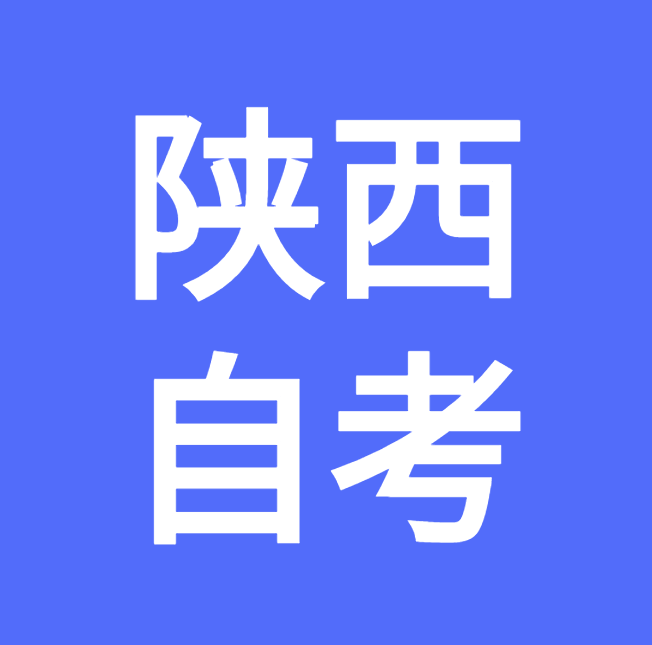 陕西
自考